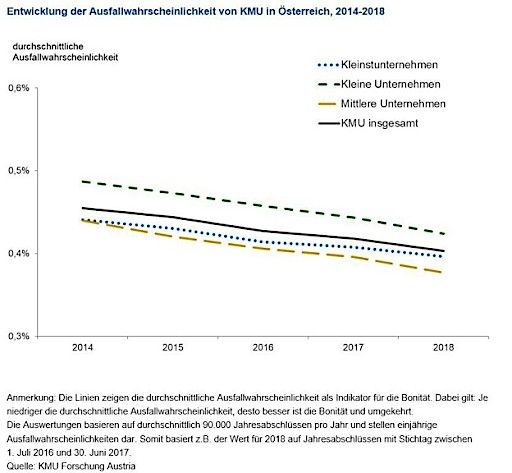 Entwicklung der Ausfallwahrscheinlichkeit von KMU in Österreich, 2014-2018

durchschnittliche Ausfallwahrscheinlichkeit

Kleinstunternehmen
Kleine Unternehmen
Mittlere Unternehmen
KMU insgesamt

0,6%
0,5%
0,4%
0,3%

2014
2015
2016
2017
2018

Anmerkung: Die Linien zeigen die durchschnittliche Ausfallwahrscheinlichkeit als Indikator für die Bonität. Dabei gilt: Je niedriger die durchschnittliche Ausfallwahrscheinlichkeit, desto besser ist die Bonität und umgekehrt.
Die Auswertungen basieren auf durchschnittlich 90.000 Jahresabschlüssen pro Jahr und stellen einjährige Ausfallwahrscheinlichkeiten dar. Somit basiert z.B. der Wert für 2018 auf Jahresabschlüssen mit Stichtag zwischen 1. Juli 2016 und 30. Juni 2017.
Quelle: KMU Forschung Austria